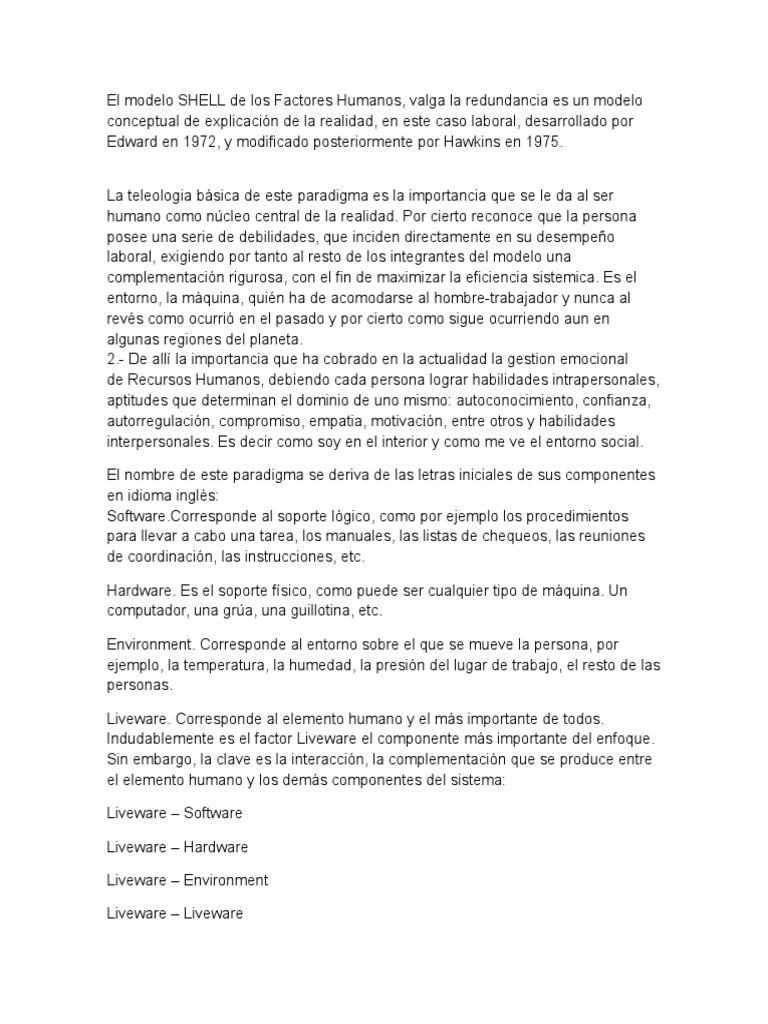 El modelo SHELL de los Factores Humanos, valga la redundancia es un modelo conceptual de explicación de la realidad, en este caso laboral, desarrollado por Edward en 1972, y modificado posteriormente por Hawkins en 1975.

La teleologia básica de este paradigma es la importancia que se le da al ser humano como núcleo central de la realidad. Por cierto reconoce que la persona posee una serie de debilidades, que inciden directamente en su desempeño laboral, exigiendo por tanto al resto de los integrantes del modelo una complementación rigurosa, con el fin de maximizar la eficiencia sistemica. Es el entorno, la máquina, quién ha de acomodarse al hombre-trabajador y nunca al revés como ocurrió en el pasado y por cierto como sigue ocurriendo aun en algunas regiones del planeta.
2.- De allí la importancia que ha cobrado en la actualidad la gestion emocional de Recursos Humanos, debiendo cada persona lograr habilidades intrapersonales, aptitudes que determinan el dominio de uno mismo: autoconocimiento, confianza, autorregulación, compromiso, empatia, motivación, entre otros y habilidades interpersonales. Es decir como soy en el interior y como me ve el entorno social.

El nombre de este paradigma se deriva de las letras iniciales de sus componentes en idioma inglés:
Software.Corresponde al soporte lógico, como por ejemplo los procedimientos para llevar a cabo una tarea, los manuales, las listas de chequeos, las reuniones de coordinación, las instrucciones, etc.

Hardware. Es el soporte físico, como puede ser cualquier tipo de máquina. Un computador, una grúa, una guillotina, etc.

Environment. Corresponde al entorno sobre el que se mueve la persona, por ejemplo, la temperatura, la humedad, la presión del lugar de trabajo, el resto de las personas.

Liveware. Corresponde al elemento humano y el más importante de todos. Indudablemente es el factor Liveware el componente más importante del enfoque. Sin embargo, la clave es la interacción, la complementación que se produce entre el elemento humano y los demás componentes del sistema:

Liveware – Software

Liveware – Hardware

Liveware – Environment

Liveware – Liveware